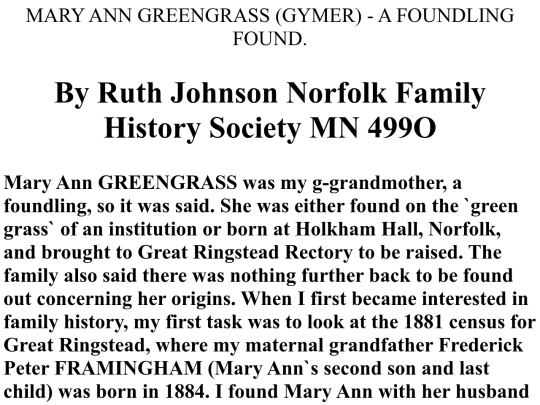 MARY ANN GREENGRASS (GYMER) - A FOUNDLING FOUND.

By Ruth Johnson Norfolk Family History Society MN 499O

Mary Ann GREENGRASS was my g-grandmother, a foundling, so it was said. She was either found on the `green grass` of an institution or born at Holkham Hall, Norfolk, and brought to Great Ringstead Rectory to be raised. The family also said there was nothing further back to be found out concerning her origins. When I first became interested in family history, my first task was to look at the 1881 census for Great Ringstead, where my maternal grandfather Frederick Peter FRAMINGHAM (Mary Ann`s second son and last child) was born in 1884. I found Mary Ann with her husband